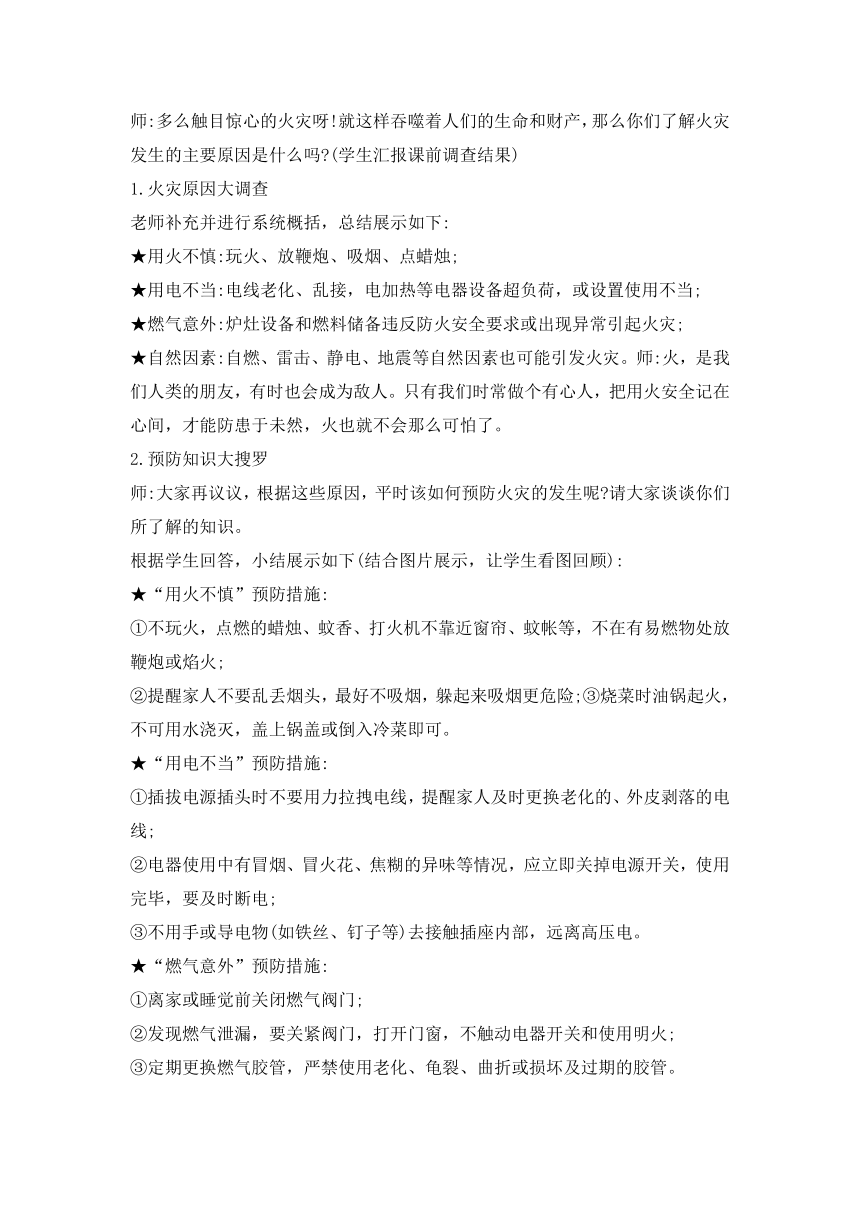 师:多么触目惊心的火灾呀!就这样吞噬着人们的生命和财产，那么你们了解火灾发生的主要原因是什么吗?(学生汇报课前调查结果)

1.火灾原因大调查

老师补充并进行系统概括，总结展示如下:

★用火不慎:玩火、放鞭炮、吸烟、点蜡烛;

★用电不当:电线老化、乱接，电加热等电器设备超负荷，或设置使用不当;

★燃气意外:炉灶设备和燃料储备违反防火安全要求或出现异常引起火灾;

★自然因素:自燃、雷击、静电、地震等自然因素也可能引发火灾。师:火，是我们人类的朋友，有时也会成为敌人。只有我们时常做个有心人，把用火安全记在心间，才能防患于未然，火也就不会那么可怕了。

2.预防知识大搜罗

师:大家再议议，根据这些原因，平时该如何预防火灾的发生呢?请大家谈谈你们所了解的知识。

根据学生回答，小结展示如下(结合图片展示，让学生看图回顾):

★“用火不慎”预防措施:

①不玩火，点燃的蜡烛、蚊香、打火机不靠近窗帘、蚊帐等，不在有易燃物处放鞭炮或焰火;

②提醒家人不要乱丢烟头，最好不吸烟，躲起来吸烟更危险;③烧菜时油锅起火，不可用水浇灭，盖上锅盖或倒入冷菜即可。

★“用电不当”预防措施:

①插拔电源插头时不要用力拉拽电线，提醒家人及时更换老化的、外皮剥落的电线;

②电器使用中有冒烟、冒火花、焦糊的异味等情况，应立即关掉电源开关，使用完毕，要及时断电;

③不用手或导电物(如铁丝、钉子等)去接触插座内部，远离高压电。

★“燃气意外”预防措施:

①离家或睡觉前关闭燃气阀门;

②发现燃气泄漏，要关紧阀门，打开门窗，不触动电器开关和使用明火;

③定期更换燃气胶管，严禁使用老化、龟裂、曲折或损坏及过期的胶管。